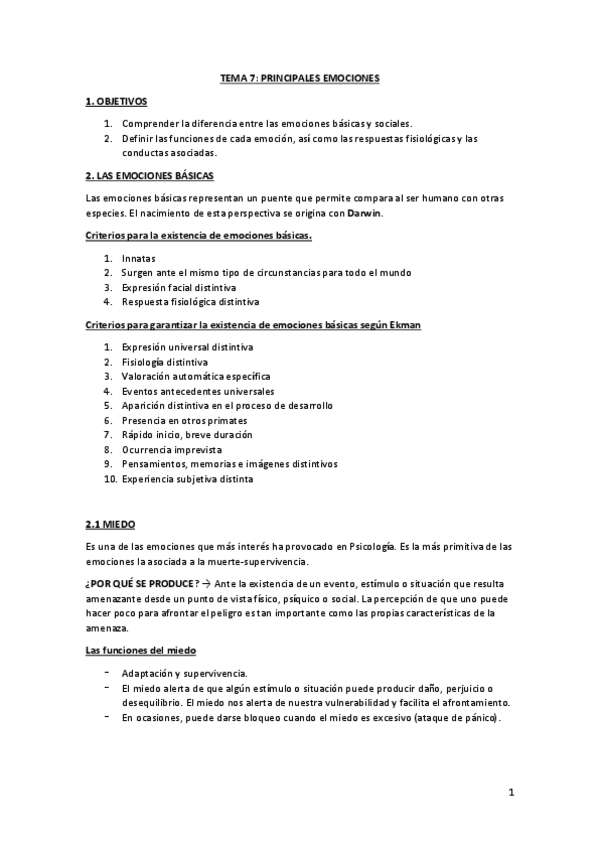 TEMA 7: PRINCIPALES EMOCIONES

1. OBJETIVOS

1. Comprender la diferencia entre las emociones básicas y sociales.
2. Definir las funciones de cada emoción, así como las respuestas fisiológicas y las conductas asociadas.

2. LAS EMOCIONES BÁSICAS

Las emociones básicas representan un puente que permite compara al ser humano con otras especies. El nacimiento de esta perspectiva se origina con Darwin.

Criterios para la existencia de emociones básicas.

1. Innatas
2. Surgen ante el mismo tipo de circunstancias para todo el mundo
3. Expresión facial distintiva
4. Respuesta fisiológica distintiva

Criterios para garantizar la existencia de emociones básicas según Ekman

1. Expresión universal distintiva
2. Fisiología distintiva
3. Valoración automática específica
4. Eventos antecedentes universales
5. Aparición distintiva en el proceso de desarrollo
6. Presencia en otros primates
7. Rápido inicio, breve duración
8. Ocurrencia imprevista
9. Pensamientos, memorias e imágenes distintivos
10. Experiencia subjetiva distinta

2.1 MIEDO

Es una de las emociones que más interés ha provocado en Psicología. Es la más primitiva de las emociones la asociada a la muerte-supervivencia.

¿POR QUÉ SE PRODUCE? → Ante la existencia de un evento, estímulo o situación que resulta amenazante desde un punto de vista físico, psíquico o social. La percepción de que uno puede hacer poco para afrontar el peligro es tan importante como las propias características de la amenaza.

Las funciones del miedo

- Adaptación y supervivencia.
- El miedo alerta de que algún estímulo o situación puede producir daño, perjuicio o desequilibrio. El miedo nos alerta de nuestra vulnerabilidad y facilita el afrontamiento.
- En ocasiones, puede darse bloqueo cuando el miedo es excesivo (ataque de pánico).

1